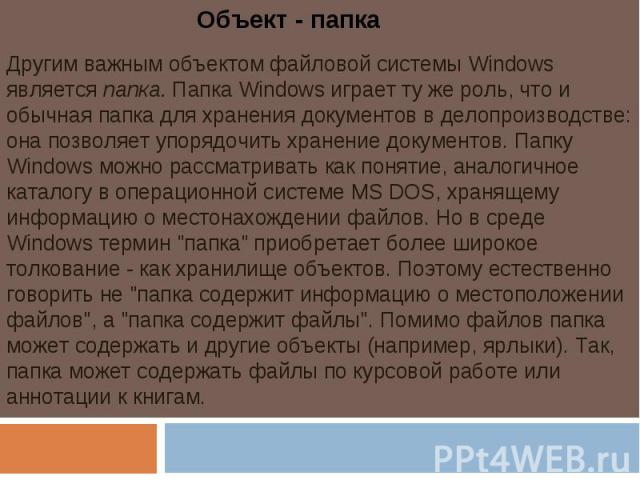 Объект - папка

Другим важным объектом файловой системы Windows является папка. Папка Windows играет ту же роль, что и обычная папка для хранения документов в делопроизводстве: она позволяет упорядочить хранение документов. Папку Windows можно рассматривать как понятие, аналогичное каталогу в операционной системе MS DOS, хранящему информацию о местонахождении файлов. Но в среде Windows термин "папка" приобретает более широкое толкование - как хранилище объектов. Поэтому естественно говорить не "папка содержит информацию о местоположении файлов", а "папка содержит файлы". Помимо файлов папка может содержать и другие объекты (например, ярлыки). Так, папка может содержать файлы по курсовой работе или аннотации к книгам.

PPt4WEB.ru